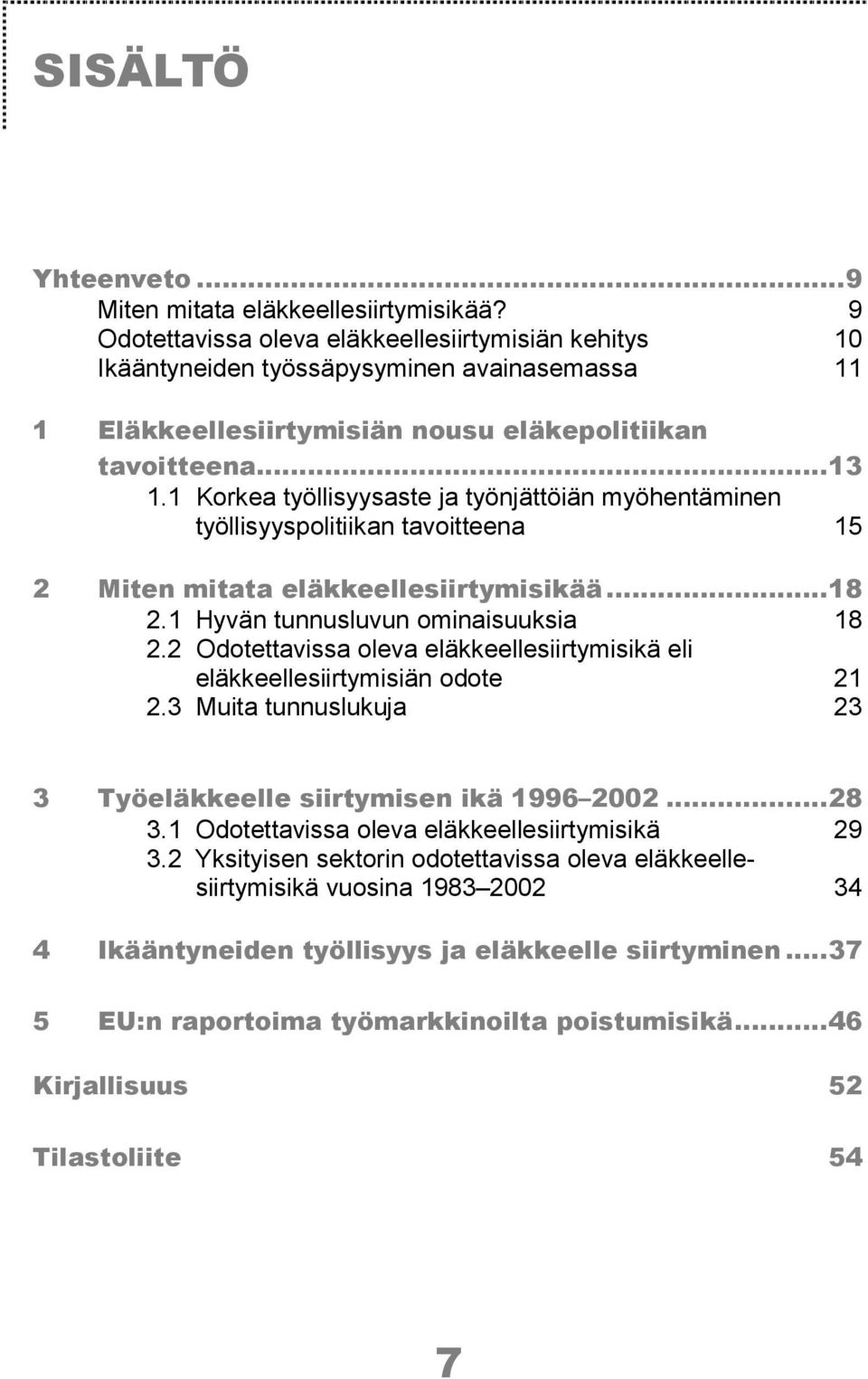 SISÄLTÖ

Yhteenveto ...9
Miten mitata eläkkeellesiirtymisikää? 9
Odotettavissa oleva eläkkeellesiirtymisiän kehitys 10
Ikääntyneiden työssäpysyminen avainasemassa 11

1 Eläkkeellesiirtymisiän nousu eläkepolitiikan tavoitteena...13
1.1 Korkea työllisyysaste ja työnjättöiän myöhentäminen työllisyyspolitiikan tavoitteena 15

2 Miten mitata eläkkeellesiirtymisikää...18
2.1 Hyvän tunnusluvun ominaisuuksia 18
2.2 Odotettavissa oleva eläkkeellesiirtymisikä eli eläkkeellesiirtymisiän odote 21
2.3 Muita tunnuslukuja 23

3 Työeläkkeelle siirtymisen ikä 1996 2002...28
3.1 Odotettavissa oleva eläkkeellesiirtymisikä 29
3.2 Yksityisen sektorin odotettavissa oleva eläkkeellesiirtymisikä vuosina 1983–2002 34

4 Ikääntyneiden työllisyys ja eläkkeelle siirtyminen...37

5 EU:n raportoima työmarkkinoilta poistumisikä...46

Kirjallisuus 52

Tilastoliite 54

7